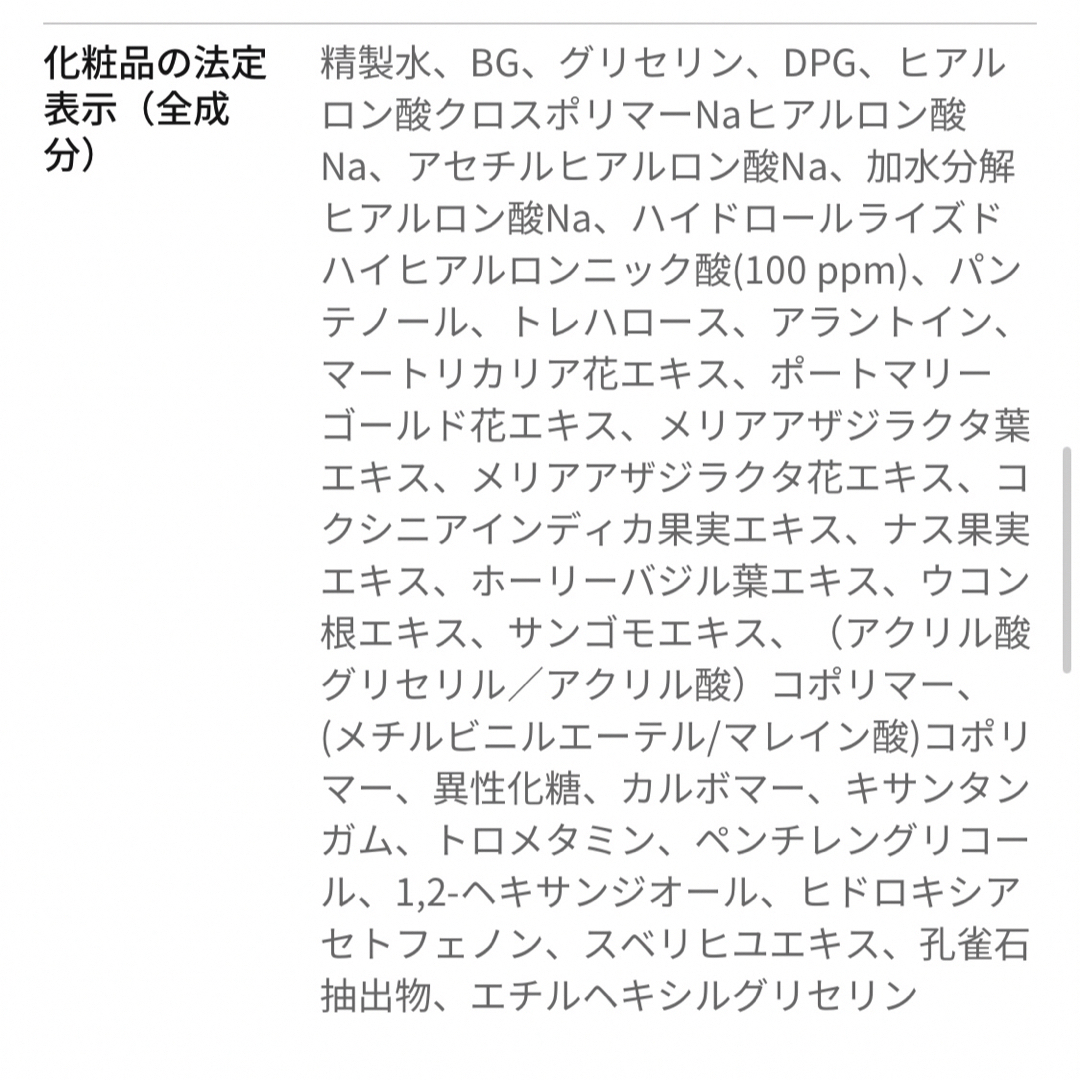 化粧品の法定表示（全成分）

精製水、BG、グリセリン、DPG、ヒアルロン酸クロスポリマーNaヒアルロン酸Na、アセチルヒアルロン酸Na、加水分解ヒアルロン酸Na、ハイドロールライズドハイヒアルロンニック酸(100 ppm)、パンテノール、トレハロース、アラントイン、マートリカリア花エキス、ポートマリーゴールド花エキス、メリアアザジラクタ葉エキス、メリアアザジラクタ花エキス、コクシニアインディカ果実エキス、ナス果実エキス、ホーリーバジル葉エキス、ウコン根エキス、サンゴモエキス、（アクリル酸グリセリル／アクリル酸）コポリマー、(メチルビニルエーテル/マレイン酸)コポリマー、異性化糖、カルボマー、キサンタンガム、トロメタミン、ペンチレングリコール、1,2-ヘキサンジオール、ヒドロキシアセトフェノン、スベリヒユエキス、孔雀石抽出物、エチルヘキシルグリセリン